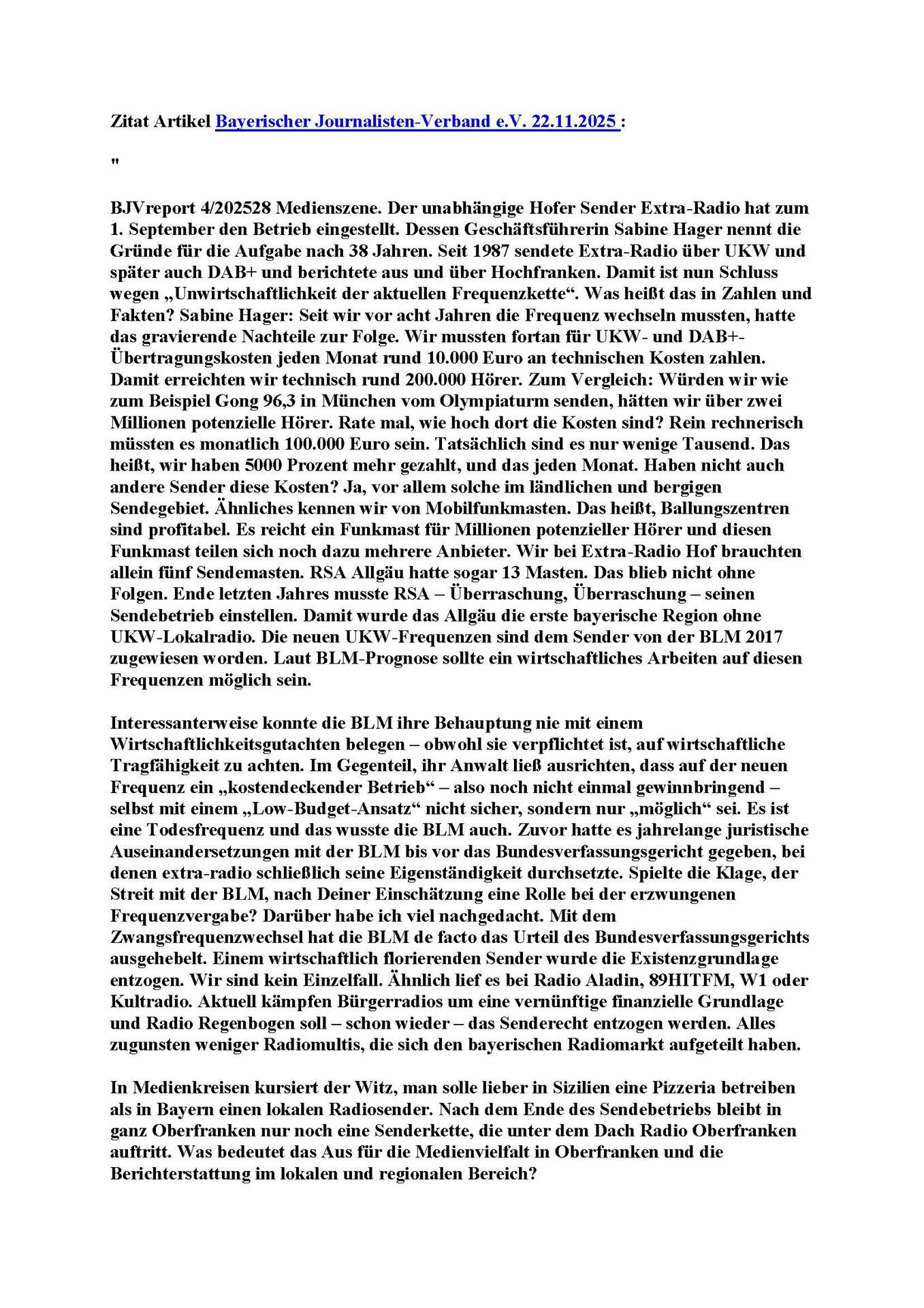 Zitat Artikel Bayerischer Journalisten-Verband e.V. 22.11.2025 :

"

BJVreport 4/202528 Medienszene. Der unabhängige Hofer Sender Extra-Radio hat zum 1. September den Betrieb eingestellt. Dessen Geschäftsführerin Sabine Hager nennt die Gründe für die Aufgabe nach 38 Jahren. Seit 1987 sendete Extra-Radio über UKW und später auch DAB+ und berichtete aus und über Hochfranken. Damit ist nun Schluss wegen „Unwirtschaftlichkeit der aktuellen Frequenzkette“. Was heißt das in Zahlen und Fakten? Sabine Hager: Seit wir vor acht Jahren die Frequenz wechseln mussten, hatte das gravierende Nachteile zur Folge. Wir mussten fortan für UKW- und DAB+-Übertragungskosten jeden Monat rund 10.000 Euro an technischen Kosten zahlen. Damit erreichten wir technisch rund 200.000 Hörer. Zum Vergleich: Würden wir wie zum Beispiel Gong 96,3 in München vom Olympiaturm senden, hätten wir über zwei Millionen potenzielle Hörer. Rate mal, wie hoch dort die Kosten sind? Rein rechnerisch müssten es monatlich 100.000 Euro sein. Tatsächlich sind es nur wenige Tausend. Das heißt, wir haben 5000 Prozent mehr gezahlt, und das jeden Monat. Haben nicht auch andere Sender diese Kosten? Ja, vor allem solche im ländlichen und bergigen Sendegebiet. Ähnliches kennen wir von Mobilfunkmasten. Das heißt, Ballungszentren sind profitabel. Es reicht ein Funkmast für Millionen potenzieller Hörer und diesen Funkmast teilen sich noch dazu mehrere Anbieter. Wir bei Extra-Radio Hof brauchten allein fünf Sendemasten. RSA Allgäu hatte sogar 13 Masten. Das blieb nicht ohne Folgen. Ende letzten Jahres musste RSA – Überraschung, Überraschung – seinen Sendebetrieb einstellen. Damit wurde das Allgäu die erste bayerische Region ohne UKW-Lokalradio. Die neuen UKW-Frequenzen sind dem Sender von der BLM 2017 zugewiesen worden. Laut BLM-Prognose sollte ein wirtschaftliches Arbeiten auf diesen Frequenzen möglich sein.

Interessanterweise konnte die BLM ihre Behauptung nie mit einem Wirtschaftlichkeitsgutachten belegen – obwohl sie verpflichtet ist, auf wirtschaftliche Tragfähigkeit zu achten. Im Gegenteil, ihr Anwalt ließ ausrichten, dass auf der neuen Frequenz ein „kostendeckender Betrieb“ – also noch nicht einmal gewinnbringend – selbst mit einem „Low-Budget-Ansatz“ nicht sicher, sondern nur „möglich“ sei. Es ist eine Todesfrequenz und das wusste die BLM auch. Zuvor hatte es jahrelange juristische Auseinandersetzungen mit der BLM bis vor das Bundesverfassungsgericht gegeben, bei denen extra-radio schließlich seine Eigenständigkeit durchsetzte. Spielte die Klage, der Streit mit der BLM, nach Deiner Einschätzung eine Rolle bei der erzwungenen Frequenzvergabe? Darüber habe ich viel nachgedacht. Mit dem Zwangsfrequenzwechsel hat die BLM de facto das Urteil des Bundesverfassungsgerichts ausgehebelt. Einem wirtschaftlich florierenden Sender wurde die Existenzgrundlage entzogen. Wir sind kein Einzelfall. Ähnlich lief es bei Radio Aladin, 89HITFM, W1 oder Kultradio. Aktuell kämpfen Bürgerradios um eine vernünftige finanzielle Grundlage und Radio Regenbogen soll – schon wieder – das Senderecht entzogen werden. Alles zugunsten weniger Radiomultis, die sich den bayerischen Radiomarkt aufgeteilt haben.

In Medienkreisen kursiert der Witz, man solle lieber in Sizilien eine Pizzeria betreiben als in Bayern einen lokalen Radiosender. Nach dem Ende des Sendebetriebs bleibt in ganz Oberfranken nur noch eine Senderkette, die unter dem Dach Radio Oberfranken auftritt. Was bedeutet das Aus für die Medienvielfalt in Oberfranken und die Berichterstattung im lokalen und regionalen Bereich?